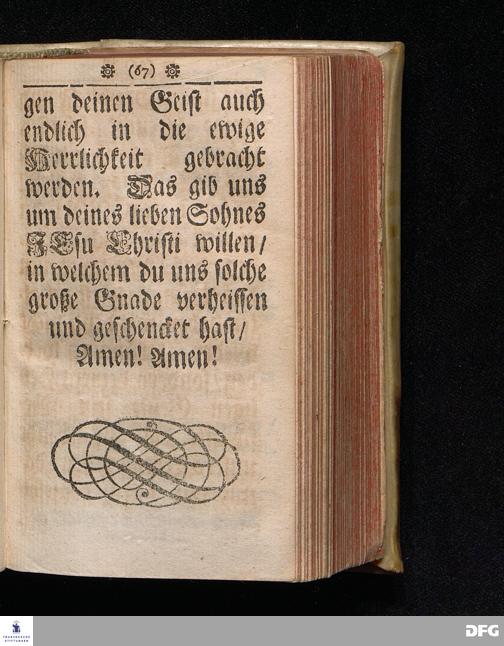 (67)

gen deinen Geist auch endlich in die ewige Herrlichkeit gebracht werden. Das gib uns um deines lieben Sohnes JEsu Christi willen/ in welchem du uns solche große Gnade verheissen und geschencket hast/ Amen! Amen!

DFG